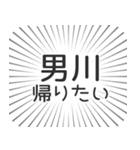 男川
帰りたい